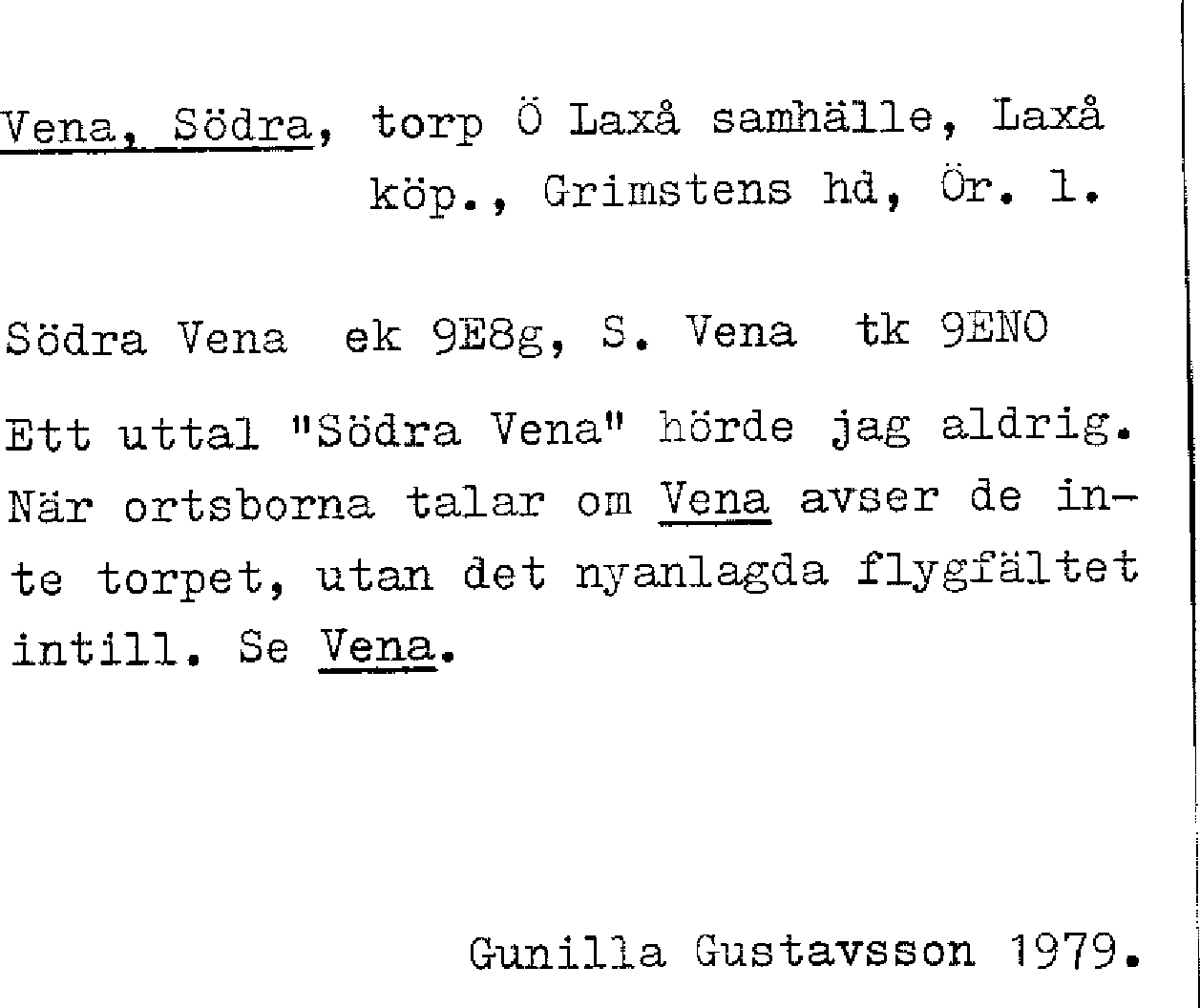 Vena, Södra, torp Ö Laxå samhälle, Laxå köp., Grimstens hd, Ör. l.

Södra Vena ek 9E8g, S. Vena tk 9ENO

Ett uttal "Södra Vena" hörde jag aldrig. När ortsborna talar om Vena avser de inte torpet, utan det nyanlagda flygfältet intill. Se Vena.

Gunilla Gustavsson 1979.